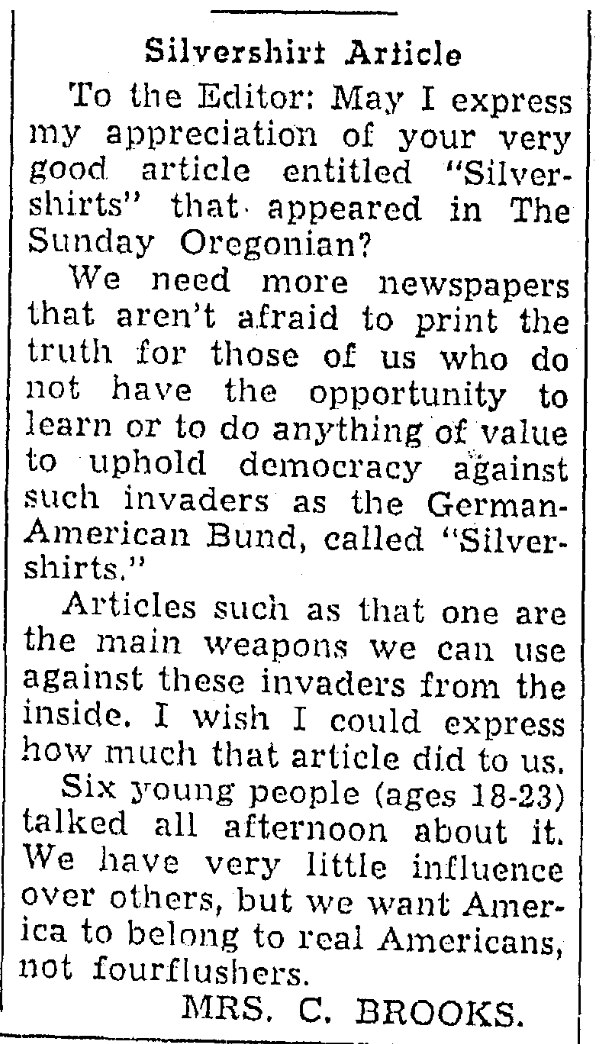 Silvershirt Article

To the Editor: May I express my appreciation of your very good article entitled "Silvershirts" that appeared in The Sunday Oregonian?

We need more newspapers that aren't afraid to print the truth for those of us who do not have the opportunity to learn or to do anything of value to uphold democracy against such invaders as the German-American Bund, called "Silvershirts."

Articles such as that one are the main weapons we can use against these invaders from the inside. I wish I could express how much that article did to us.

Six young people (ages 18-23) talked all afternoon about it. We have very little influence over others, but we want America to belong to real Americans, not fourflushers.

MRS. C. BROOKS.